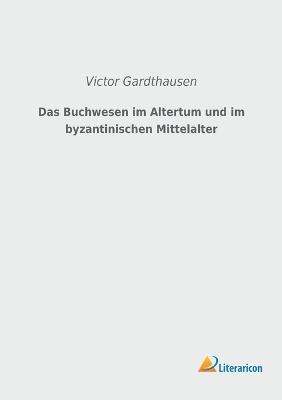 Victor Gardthausen

Das Buchwesen im Altertum und im byzantinischen Mittelalter

Literaricon